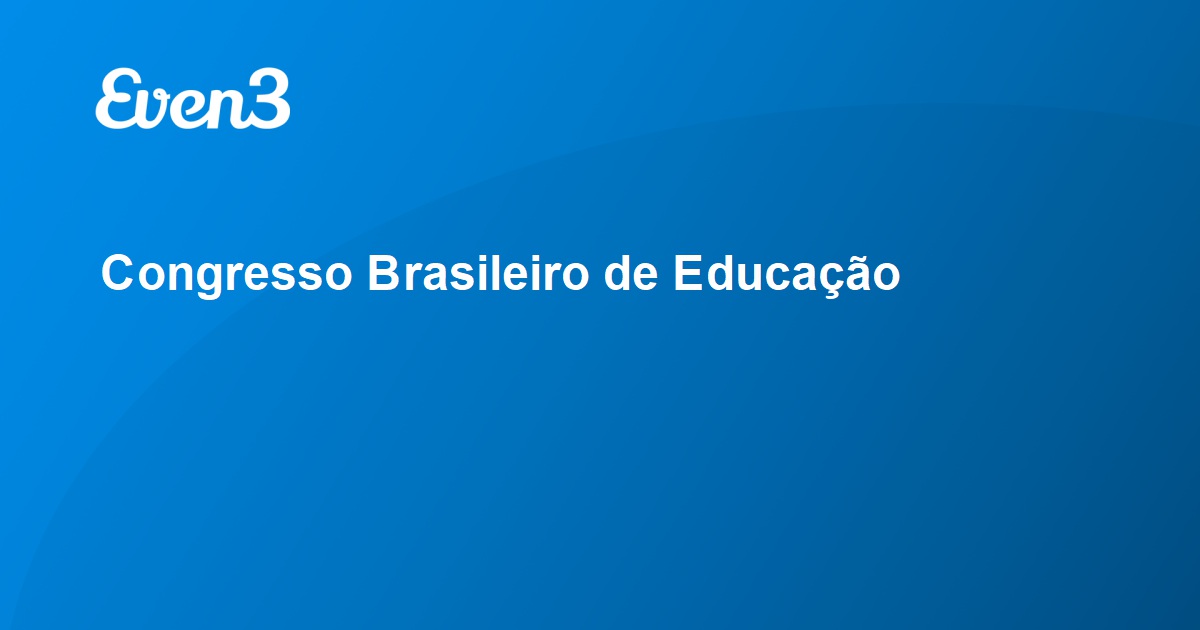 Even3

Congresso Brasileiro de Educação